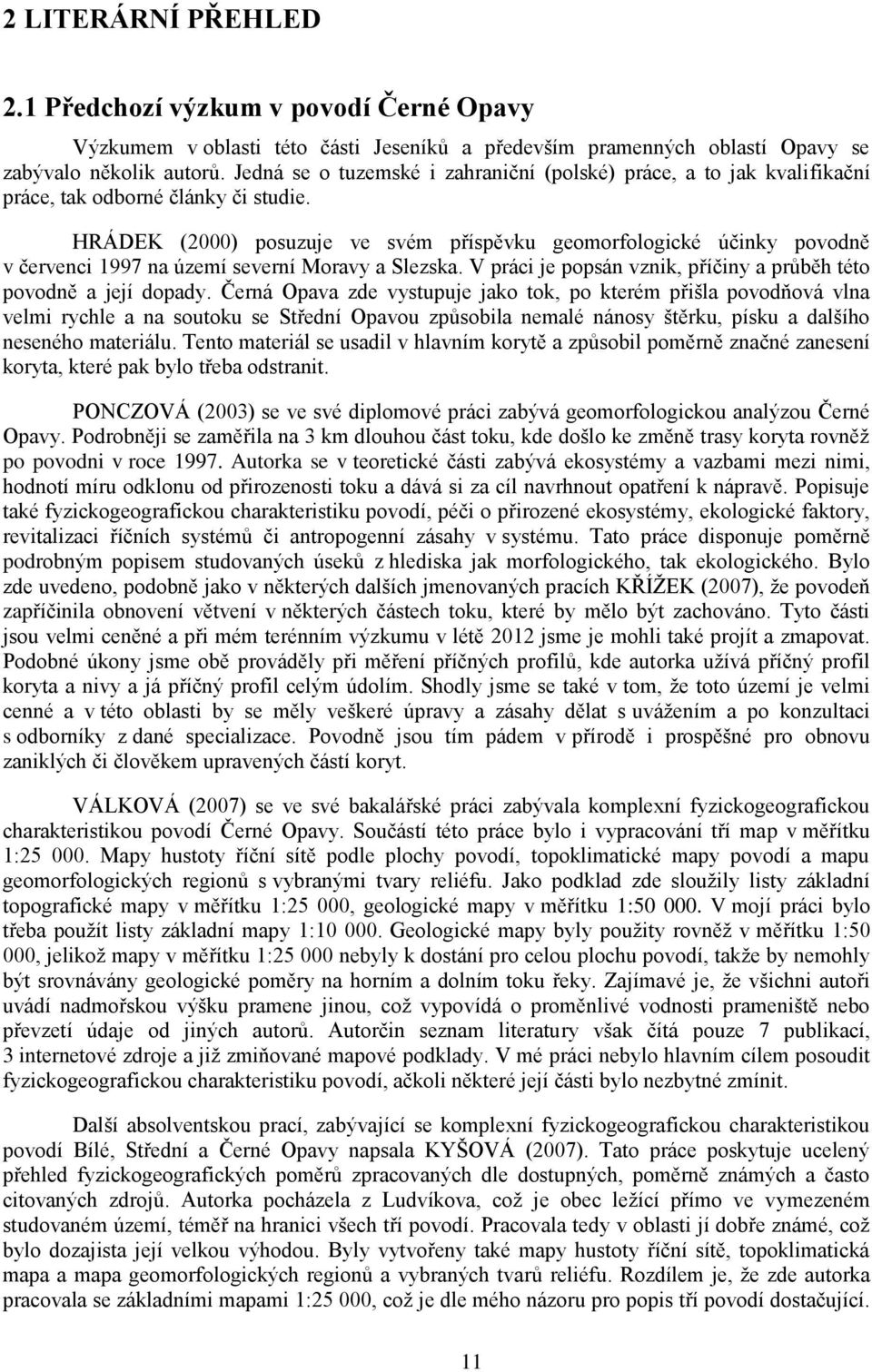 2 LITERÁRNÍ PŘEHLED

2.1 Předchozí výzkum v povodí Černé Opavy

Výzkumem v oblasti této části Jeseníků a především pramenných oblastí Opavy se zabývalo několik autorů. Jedná se o tuzemské i zahraniční (polské) práce, a to jak kvalifikační práce, tak odborné články či studie.

HRÁDEK (2000) posuzuje ve svém příspěvku geomorfologické účinky povodně v červenci 1997 na území severní Moravy a Slezska. V práci je popsán vznik, příčiny a průběh této povodně a její dopady. Černá Opava zde vystupuje jako tok, po kterém přišla povodňová vlna velmi rychle a na soutoku se Střední Opavou způsobila nemalé nánosy štěrku, písku a dalšího neseného materiálu. Tento materiál se usadil v hlavním korytě a způsobil poměrně značné zanesení koryta, které pak bylo třeba odstranit.

PONCZOVÁ (2003) se ve své diplomové práci zabývá geomorfologickou analýzou Černé Opavy. Podrobněji se zaměřila na 3 km dlouhou část toku, kde došlo ke změně trasy koryta rovněž po povodni v roce 1997. Autorka se v teoretické části zabývá ekosystémy a vazbami mezi nimi, hodnotí míru odklonu od přirozenosti toku a dává si za cíl navrhnout opatření k nápravě. Popisuje také fyzickogeografickou charakteristiku povodí, péči o přirozené ekosystémy, ekologické faktory, revitalizaci říčních systémů či antropogenní zásahy v systému. Tato práce disponuje poměrně podrobným popisem studovaných úseků z hlediska jak morfologického, tak ekologického. Bylo zde uvedeno, podobně jako v některých dalších jmenovaných pracích KŘÍŽEK (2007), že povodeň zapříčinila obnovení větvení v některých částech toku, které by mělo být zachováno. Tyto části jsou velmi ceněné a při mém terénním výzkumu v létě 2012 jsme je mohli také projít a zmapovat. Podobné úkony jsme obě prováděly při měření příčných profilů, kde autorka užívá příčný profil koryta a nivy a já příčný profil celým údolím. Shodly jsme se také v tom, že toto území je velmi cenné a v této oblasti by se měly veškeré úpravy a zásahy dělat s uvážením a po konzultaci s odborníky z dané specializace. Povodně jsou tím pádem v přírodě i prospěšné pro obnovu zaniklých či člověkem upravených částí koryt.

VÁLKOVÁ (2007) se ve své bakalářské práci zabývala komplexní fyzickogeografickou charakteristikou povodí Černé Opavy. Součástí této práce bylo i vypracování tří map v měřítku 1:25 000. Mapy hustoty říční sítě podle plochy povodí, topoklimatické mapy povodí a mapu geomorfologických regionů s vybranými tvary reliéfu. Jako podklad zde sloužily listy základní topografické mapy v měřítku 1:25 000, geologické mapy v měřítku 1:50 000. V mojí práci bylo třeba použít listy základní mapy 1:10 000. Geologické mapy byly použity rovněž v měřítku 1:50 000, jelikož mapy v měřítku 1:25 000 nebyly k dostání pro celou plochu povodí, takže by nemohly být srovnávány geologické poměry na horním a dolním toku řeky. Zajímavé je, že všichni autoři uvádí nadmořskou výšku pramene jinou, což vypovídá o proměnlivé vodnosti prameniště nebo převzetí údaje od jiných autorů. Autorčin seznam literatury však čítá pouze 7 publikací, 3 internetové zdroje a již zmiňované mapové podklady. V mé práci nebylo hlavním cílem posoudit fyzickogeografickou charakteristiku povodí, ačkoli některé její části bylo nezbytné zmínit.

Další absolventskou prací, zabývající se komplexní fyzickogeografickou charakteristikou povodí Bílé, Střední a Černé Opavy napsala KYŠOVÁ (2007). Tato práce poskytuje ucelený přehled fyzickogeografických poměrů zpracovaných dle dostupných, poměrně známých a často citovaných zdrojů. Autorka pocházela z Ludvíkova, což je obec ležící přímo ve vymezeném studovaném území, téměř na hranici všech tří povodí. Pracovala tedy v oblasti jí dobře známé, což bylo dozajista její velkou výhodou. Byly vytvořeny také mapy hustoty říční sítě, topoklimatická mapa a mapa geomorfologických regionů a vybraných tvarů reliéfu. Rozdílem je, že zde autorka pracovala se základními mapami 1:25 000, což je dle mého názoru pro popis tří povodí dostačující.

11